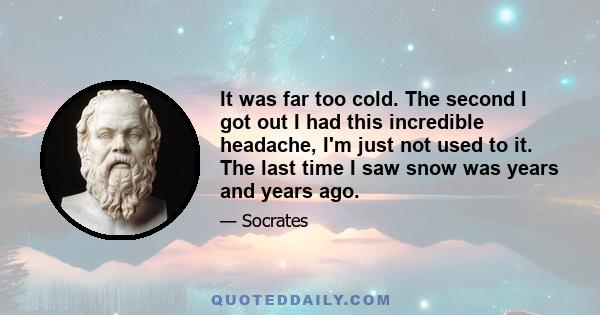 It was far too cold. The second I got out I had this incredible headache, I'm just not used to it. The last time I saw snow was years and years ago.

— Socrates

QUOTEDDAILY.COM